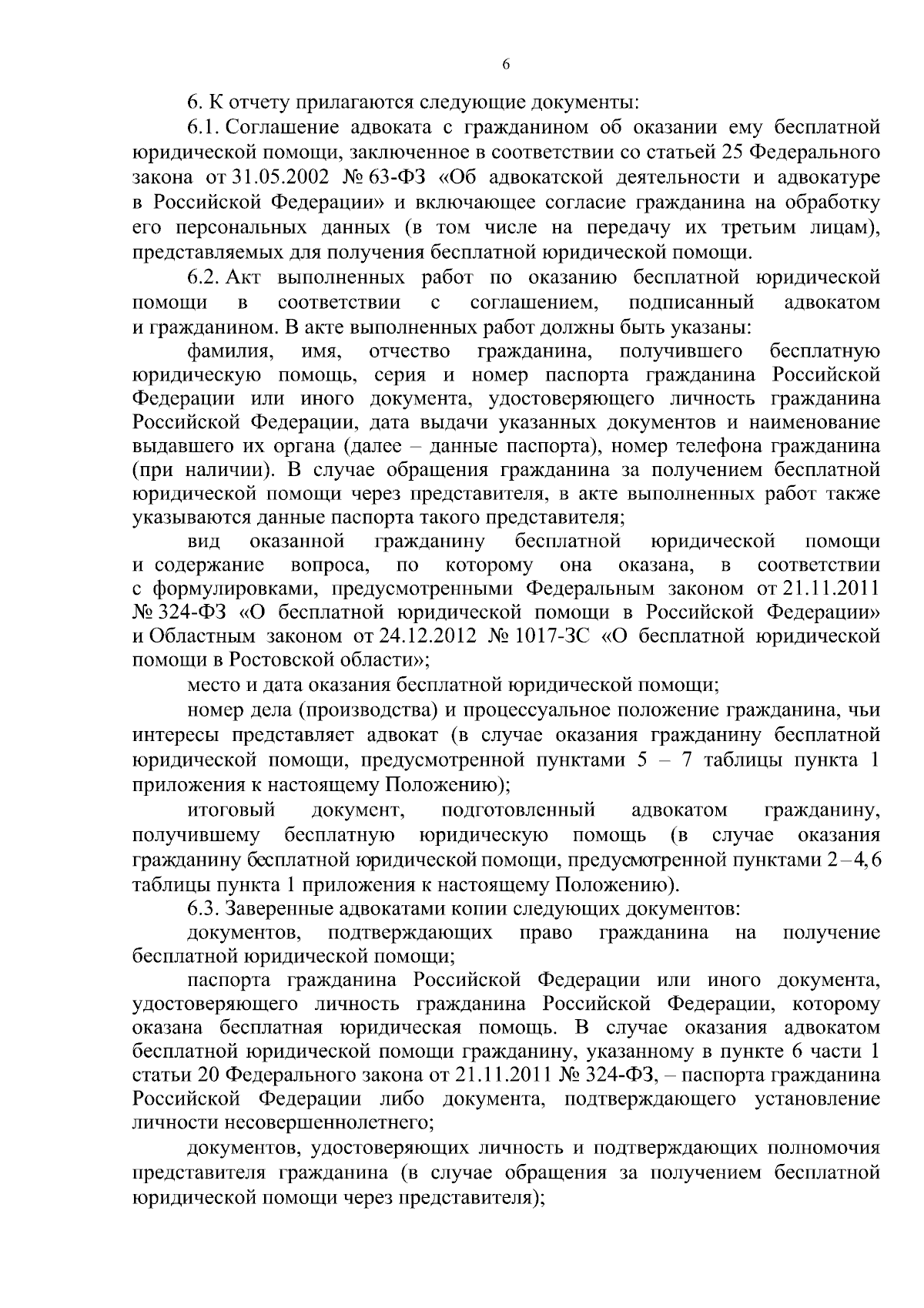 6

6. К отчету прилагаются следующие документы:

6.1. Соглашение адвоката с гражданином об оказании ему бесплатной юридической помощи, заключенное в соответствии со статьей 25 Федерального закона от 31.05.2002 № 63-ФЗ «Об адвокатской деятельности и адвокатуре в Российской Федерации» и включающее согласие гражданина на обработку его персональных данных (в том числе на передачу их третьим лицам), представляемых для получения бесплатной юридической помощи.

6.2. Акт выполненных работ по оказанию бесплатной юридической помощи в соответствии с соглашением, подписанный адвокатом и гражданином. В акте выполненных работ должны быть указаны:

фамилия, имя, отчество гражданина, получившего бесплатную юридическую помощь, серия и номер паспорта гражданина Российской Федерации или иного документа, удостоверяющего личность гражданина Российской Федерации, дата выдачи указанных документов и наименование выдавшего их органа (далее – данные паспорта), номер телефона гражданина (при наличии). В случае обращения гражданина за получением бесплатной юридической помощи через представителя, в акте выполненных работ также указываются данные паспорта такого представителя;

вид оказанной гражданину бесплатной юридической помощи и содержание вопроса, по которому она оказана, в соответствии с формулировками, предусмотренными Федеральным законом от 21.11.2011 № 324-ФЗ «О бесплатной юридической помощи в Российской Федерации» и Областным законом от 24.12.2012 № 1017-ЗС «О бесплатной юридической помощи в Ростовской области»;

место и дата оказания бесплатной юридической помощи;

номер дела (производства) и процессуальное положение гражданина, чьи интересы представляет адвокат (в случае оказания гражданину бесплатной юридической помощи, предусмотренной пунктами 5 – 7 таблицы пункта 1 приложения к настоящему Положению);

итоговый документ, подготовленный адвокатом гражданину, получившему бесплатную юридическую помощь (в случае оказания гражданину бесплатной юридической помощи, предусмотренной пунктами 2 – 4, 6 таблицы пункта 1 приложения к настоящему Положению).

6.3. Заверенные адвокатами копии следующих документов:

документов, подтверждающих право гражданина на получение бесплатной юридической помощи;

паспорта гражданина Российской Федерации или иного документа, удостоверяющего личность гражданина Российской Федерации, которому оказана бесплатная юридическая помощь. В случае оказания адвокатом бесплатной юридической помощи гражданину, указанному в пункте 6 части 1 статьи 20 Федерального закона от 21.11.2011 № 324-ФЗ, – паспорта гражданина Российской Федерации либо документа, подтверждающего установление личности несовершеннолетнего;

документов, удостоверяющих личность и подтверждающих полномочия представителя гражданина (в случае обращения за получением бесплатной юридической помощи через представителя);